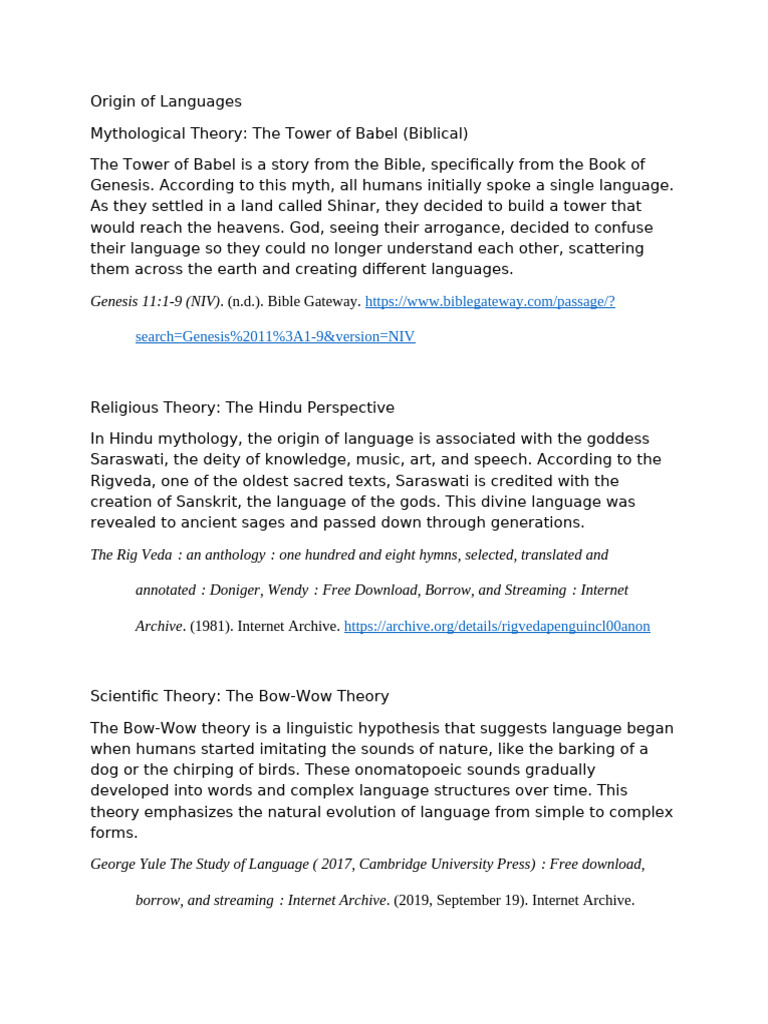 Origin of Languages

Mythological Theory: The Tower of Babel (Biblical)

The Tower of Babel is a story from the Bible, specifically from the Book of Genesis. According to this myth, all humans initially spoke a single language. As they settled in a land called Shinar, they decided to build a tower that would reach the heavens. God, seeing their arrogance, decided to confuse their language so they could no longer understand each other, scattering them across the earth and creating different languages.

Genesis 11:1-9 (NIV). (n.d.). Bible Gateway. https://www.biblegateway.com/passage/?search=Genesis%2011%3A1-9&version=NIV

Religious Theory: The Hindu Perspective

In Hindu mythology, the origin of language is associated with the goddess Saraswati, the deity of knowledge, music, art, and speech. According to the Rigveda, one of the oldest sacred texts, Saraswati is credited with the creation of Sanskrit, the language of the gods. This divine language was revealed to ancient sages and passed down through generations.

The Rig Veda : an anthology : one hundred and eight hymns, selected, translated and annotated : Doniger, Wendy : Free Download, Borrow, and Streaming : Internet Archive. (1981). Internet Archive. https://archive.org/details/rigvedapenguincl00anon

Scientific Theory: The Bow-Wow Theory

The Bow-Wow theory is a linguistic hypothesis that suggests language began when humans started imitating the sounds of nature, like the barking of a dog or the chirping of birds. These onomatopoeic sounds gradually developed into words and complex language structures over time. This theory emphasizes the natural evolution of language from simple to complex forms.

George Yule The Study of Language ( 2017, Cambridge University Press) : Free download, borrow, and streaming : Internet Archive. (2019, September 19). Internet Archive.